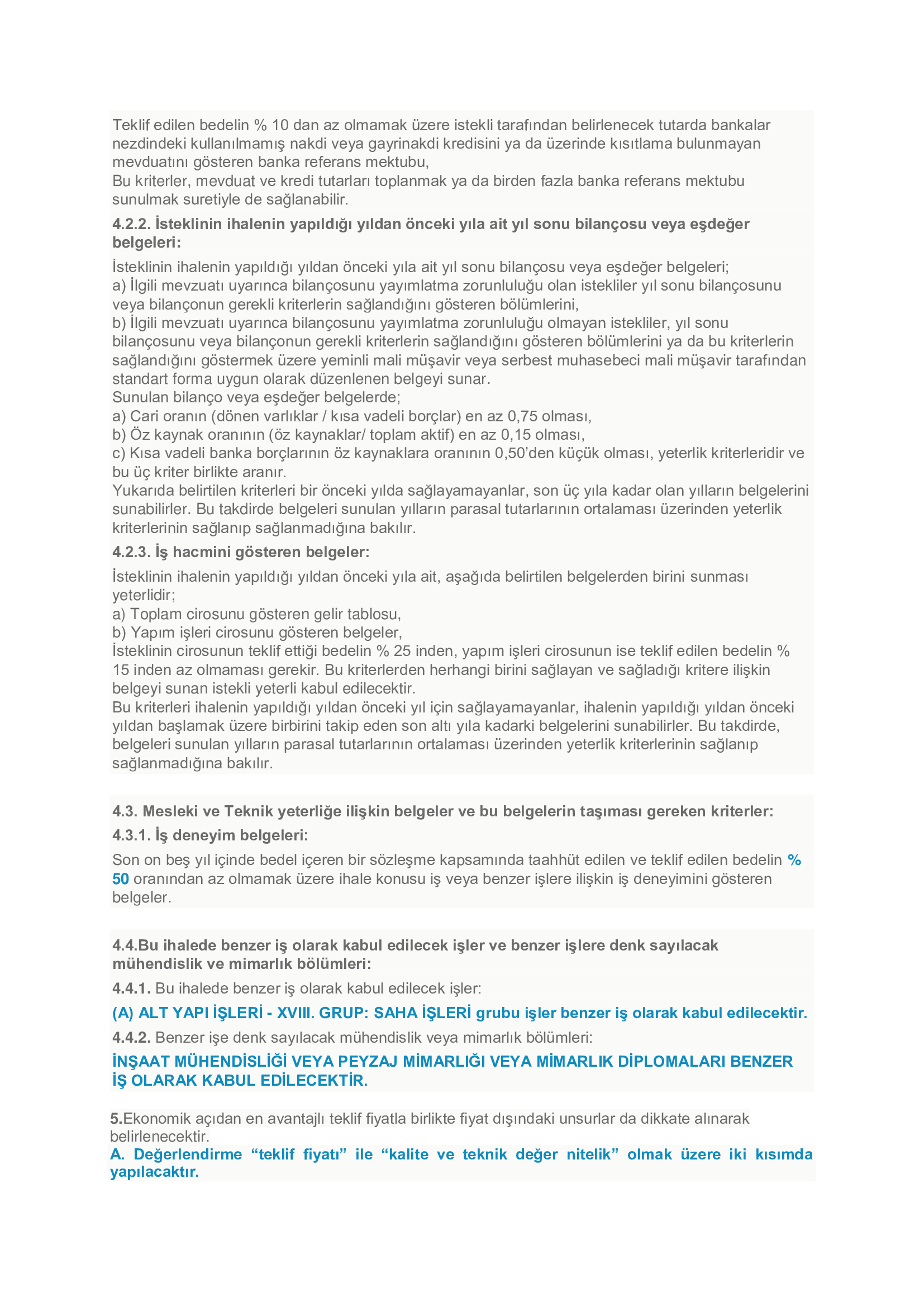 Teklif edilen bedelin % 10 dan az olmamak üzere istekli tarafından belirlenecek tutarda bankalar nezdindeki kullanılmamış nakdi veya gayrinakdi kredisini ya da üzerinde kısıtlama bulunmayan mevduatını gösteren banka referans mektubu,
Bu kriterler, mevduat ve kredi tutarları toplanmak ya da birden fazla banka referans mektubu sunulmak suretiyle de sağlanabilir.

4.2.2. İsteklinin ihalenin yapıldığı yıldan önceki yıla ait yıl sonu bilançosu veya eşdeğer belgeleri:

İsteklinin ihalenin yapıldığı yıldan önceki yıla ait yıl sonu bilançosu veya eşdeğer belgeleri;
a) İlgili mevzuatı uyarınca bilançosunu yayımlatma zorunluluğu olan istekliler yıl sonu bilançosunu veya bilançonun gerekli kriterlerin sağlandığını gösteren bölümlerini,
b) İlgili mevzuatı uyarınca bilançosunu yayımlatma zorunluluğu olmayan istekliler, yıl sonu bilançosunu veya bilançonun gerekli kriterlerin sağlandığını gösteren bölümlerini ya da bu kriterlerin sağlandığını göstermek üzere yeminli mali müşavir veya serbest muhasebeci mali müşavir tarafından standart forma uygun olarak düzenlenen belgeyi sunar.
Sunulan bilanço veya eşdeğer belgelerde;
a) Cari oranın (dönen varlıklar / kısa vadeli borçlar) en az 0,75 olması,
b) Öz kaynak oranının (öz kaynaklar/ toplam aktif) en az 0,15 olması,
c) Kısa vadeli banka borçlarının öz kaynaklara oranının 0,50'den küçük olması, yeterlik kriterleridir ve bu üç kriter birlikte aranır.
Yukarıda belirtilen kriterleri bir önceki yılda sağlayamayanlar, son üç yıla kadar olan yılların belgelerini sunabilirler. Bu takdirde belgeleri sunulan yılların parasal tutarlarının ortalaması üzerinden yeterlik kriterlerinin sağlanıp sağlanmadığına bakılır.

4.2.3. İş hacmini gösteren belgeler:

İsteklinin ihalenin yapıldığı yıldan önceki yıla ait, aşağıda belirtilen belgelerden birini sunması yeterlidir;
a) Toplam cirosunu gösteren gelir tablosu,
b) Yapım işleri cirosunu gösteren belgeler,
İsteklinin cirosunun teklif ettiği bedelin % 25 inden, yapım işleri cirosunun ise teklif edilen bedelin % 15 inden az olmaması gerekir. Bu kriterlerden herhangi birini sağlayan ve sağladığı kritere ilişkin belgeyi sunan istekli yeterli kabul edilecektir.
Bu kriterleri ihalenin yapıldığı yıldan önceki yıl için sağlayamayanlar, ihalenin yapıldığı yıldan önceki yıldan başlamak üzere birbirini takip eden son altı yıla kadarki belgelerini sunabilirler. Bu takdirde, belgeleri sunulan yılların parasal tutarlarının ortalaması üzerinden yeterlik kriterlerinin sağlanıp sağlanmadığına bakılır.

4.3. Mesleki ve Teknik yeterliğe ilişkin belgeler ve bu belgelerin taşıması gereken kriterler:

4.3.1. İş deneyim belgeleri:

Son on beş yıl içinde bedel içeren bir sözleşme kapsamında taahhüt edilen ve teklif edilen bedelin % 50 oranından az olmamak üzere ihale konusu iş veya benzer işlere ilişkin iş deneyimini gösteren belgeler.

4.4.Bu ihalede benzer iş olarak kabul edilecek işler ve benzer işlere denk sayılacak mühendislik ve mimarlık bölümleri:

4.4.1. Bu ihalede benzer iş olarak kabul edilecek işler:

(A) ALT YAPI İŞLERİ - XVIII. GRUP: SAHA İŞLERİ grubu işler benzer iş olarak kabul edilecektir.

4.4.2. Benzer işe denk sayılacak mühendislik veya mimarlık bölümleri:

İNŞAAT MÜHENDİSLİĞİ VEYA PEYZAJ MİMARLIĞI VEYA MİMARLIK DİPLOMALARI BENZER İŞ OLARAK KABUL EDİLECEKTİR.

5.Ekonomik açıdan en avantajlı teklif fiyatla birlikte fiyat dışındaki unsurlar da dikkate alınarak belirlenecektir.
A. Değerlendirme “teklif fiyatı” ile “kalite ve teknik değer nitelik” olmak üzere iki kısımda yapılacaktır.